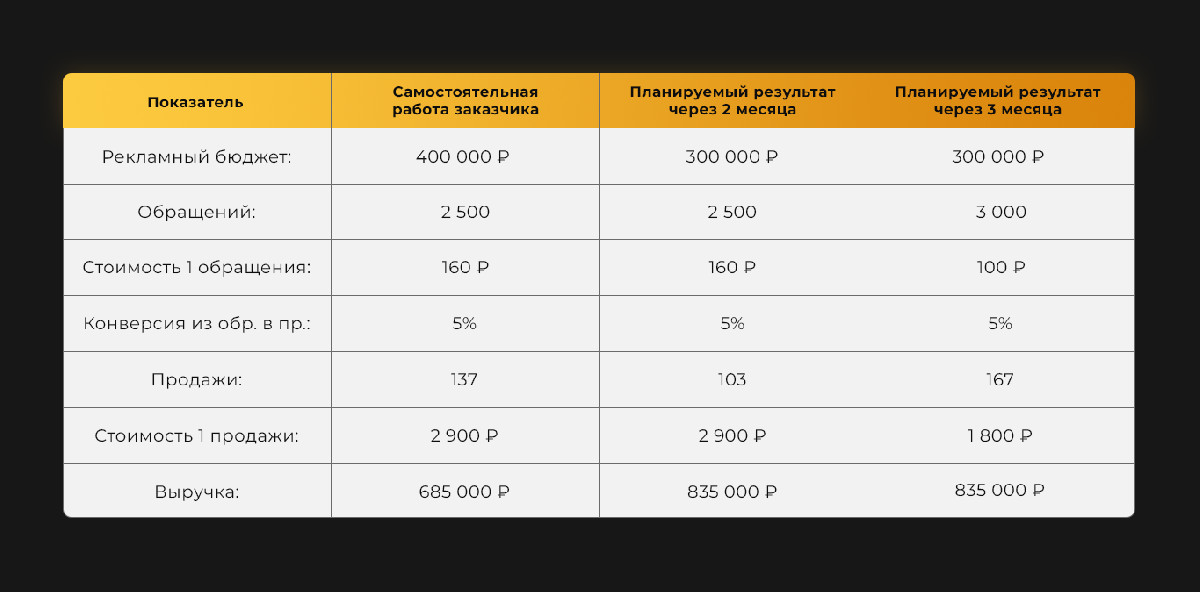 | Показатель | Самостоятельная работа заказчика | Планируемый результат через 2 месяца | Планируемый результат через 3 месяца |
|---|---|---|---|
| Рекламный бюджет: | 400 000 ₽ | 300 000 ₽ | 300 000 ₽ |
| Обращений: | 2 500 | 2 500 | 3 000 |
| Стоимость 1 обращения: | 160 ₽ | 160 ₽ | 100 ₽ |
| Конверсия из обр. в пр.: | 5% | 5% | 5% |
| Продажи: | 137 | 103 | 167 |
| Стоимость 1 продажи: | 2 900 ₽ | 2 900 ₽ | 1 800 ₽ |
| Выручка: | 685 000 ₽ | 835 000 ₽ | 835 000 ₽ |